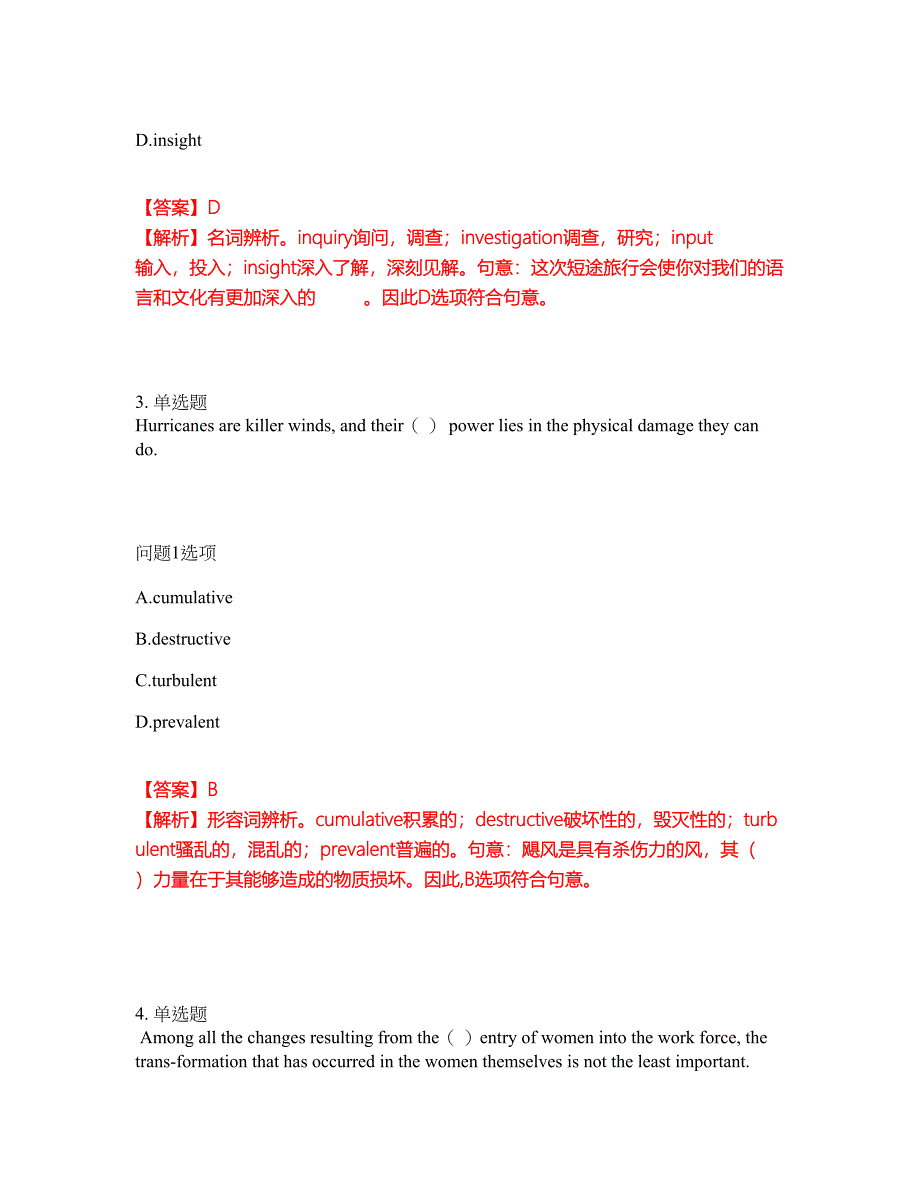 D.insight

【答案】D
【解析】名词辨析。inquiry询问，调查；investigation调查，研究；input输入，投入；insight深入了解，深刻见解。句意：这次短途旅行会使你对我们的语言和文化有更加深入的　　。因此D选项符合句意。

3. 单选题
Hurricanes are killer winds, and their（ ） power lies in the physical damage they can do.

问题1选项
A.cumulative
B.destructive
C.turbulent
D.prevalent

【答案】B
【解析】形容词辨析。cumulative积累的；destructive破坏性的，毁灭性的；turbulent骚乱的，混乱的；prevalent普遍的。句意：飓风是具有杀伤力的风，其（ ）力量在于其能够造成的物质损坏。因此,B选项符合句意。

4. 单选题
Among all the changes resulting from the（ ）entry of women into the work force, the trans-formation that has occurred in the women themselves is not the least important.